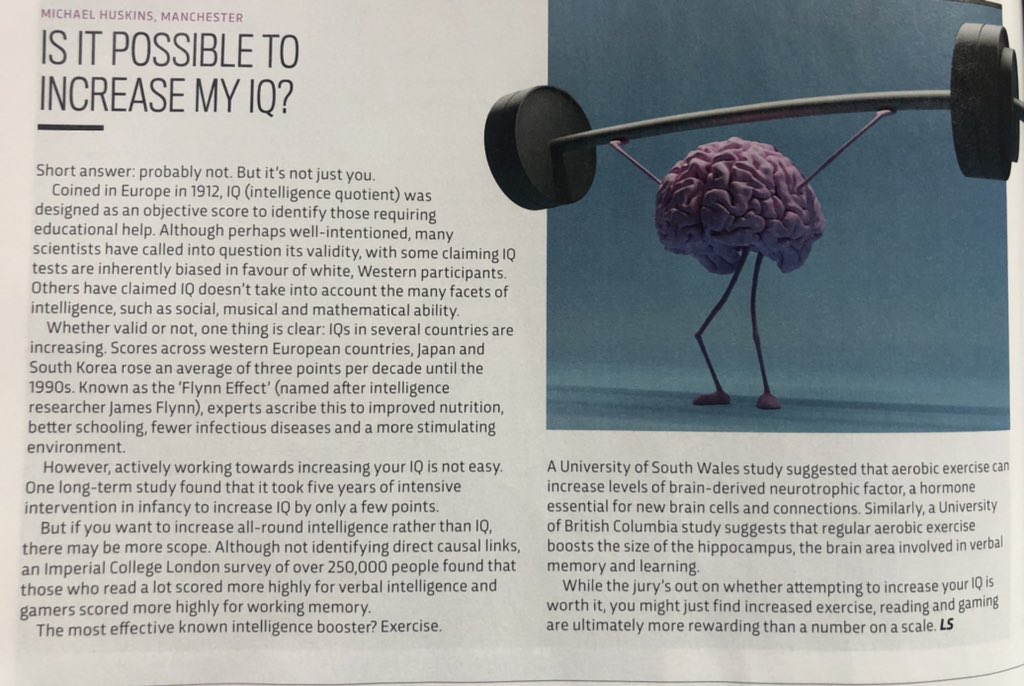 MICHAEL HUSKINS, MANCHESTER

IS IT POSSIBLE TO INCREASE MY IQ?

Short answer: probably not. But it's not just you.

Coined in Europe in 1912, IQ (intelligence quotient) was designed as an objective score to identify those requiring educational help. Although perhaps well-intentioned, many scientists have called into question its validity, with some claiming IQ tests are inherently biased in favour of white, Western participants. Others have claimed IQ doesn't take into account the many facets of intelligence, such as social, musical and mathematical ability.

Whether valid or not, one thing is clear: IQs in several countries are increasing. Scores across western European countries, Japan and South Korea rose an average of three points per decade until the 1990s. Known as the 'Flynn Effect' (named after intelligence researcher James Flynn), experts ascribe this to improved nutrition, better schooling, fewer infectious diseases and a more stimulating environment.

However, actively working towards increasing your IQ is not easy. One long-term study found that it took five years of intensive intervention in infancy to increase IQ by only a few points.

But if you want to increase all-round intelligence rather than IQ, there may be more scope. Although not identifying direct causal links, an Imperial College London survey of over 250,000 people found that those who read a lot scored more highly for verbal intelligence and gamers scored more highly for working memory.

The most effective known intelligence booster? Exercise.

A University of South Wales study suggested that aerobic exercise can increase levels of brain-derived neurotrophic factor, a hormone essential for new brain cells and connections. Similarly, a University of British Columbia study suggests that regular aerobic exercise boosts the size of the hippocampus, the brain area involved in verbal memory and learning.

While the jury's out on whether attempting to increase your IQ is worth it, you might just find increased exercise, reading and gaming are ultimately more rewarding than a number on a scale. LS